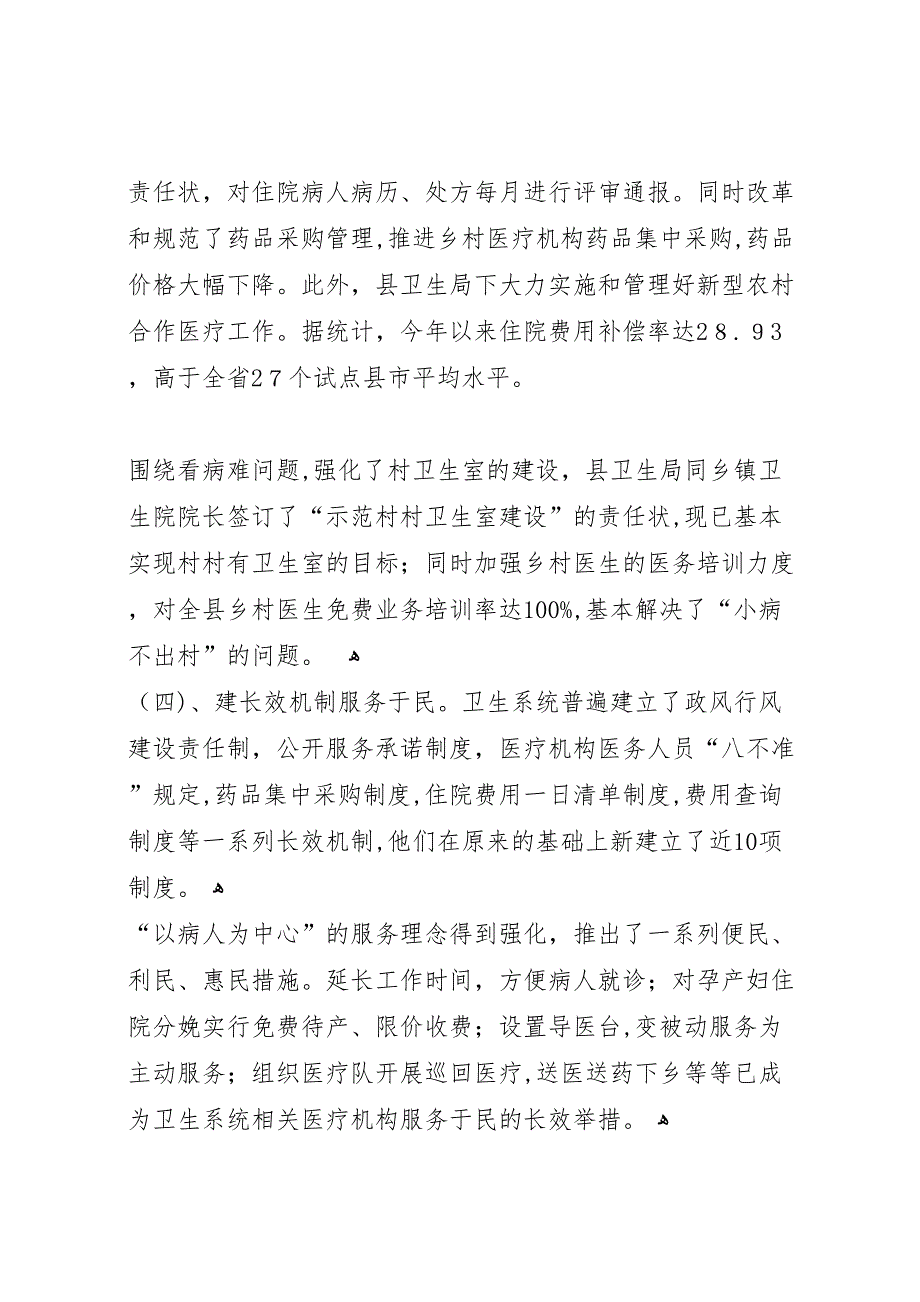 责任状，对住院病人病历、处方每月进行评审通报。同时改革和规范了药品采购管理,推进乡村医疗机构药品集中采购,药品价格大幅下降。此外，县卫生局下大力实施和管理好新型农村合作医疗工作。据统计，今年以来住院费用补偿率达２８．９３，高于全省２７个试点县市平均水平。

围绕看病难问题,强化了村卫生室的建设，县卫生局同乡镇卫生院院长签订了“示范村村卫生室建设”的责任状,现已基本实现村村有卫生室的目标；同时加强乡村医生的医务培训力度，对全县乡村医生免费业务培训率达100%,基本解决了“小病不出村”的问题。

（四)、建长效机制服务于民。卫生系统普遍建立了政风行风建设责任制，公开服务承诺制度，医疗机构医务人员“八不准”规定,药品集中采购制度,住院费用一日清单制度,费用查询制度等一系列长效机制,他们在原来的基础上新建立了近10项制度。

“以病人为中心”的服务理念得到强化，推出了一系列便民、利民、惠民措施。延长工作时间，方便病人就诊；对孕产妇住院分娩实行免费待产、限价收费；设置导医台,变被动服务为主动服务；组织医疗队开展巡回医疗,送医送药下乡等等已成为卫生系统相关医疗机构服务于民的长效举措。